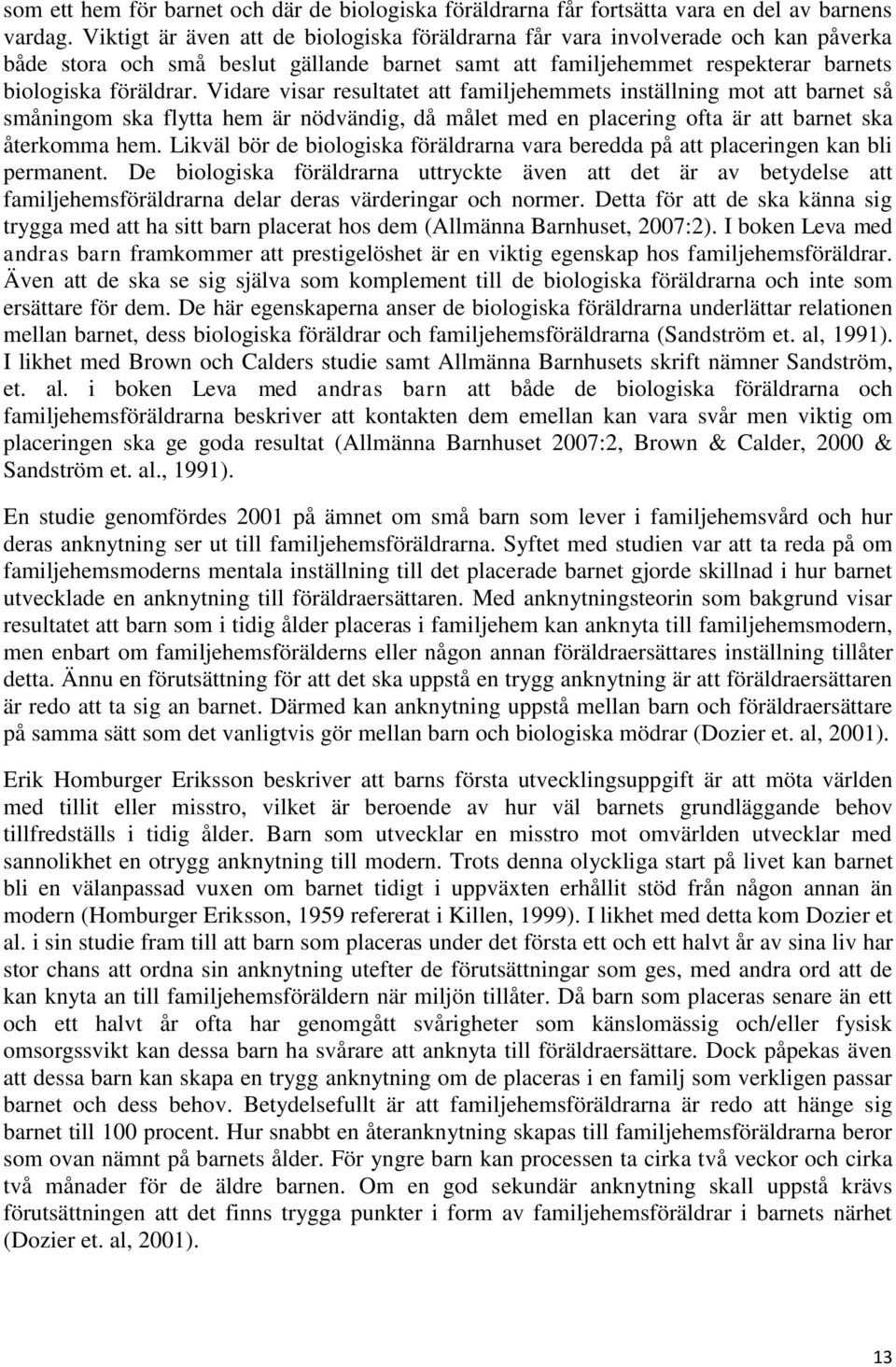 som ett hem för barnet och där de biologiska föräldrarna får fortsätta vara en del av barnens vardag. Viktigt är även att de biologiska föräldrarna får vara involverade och kan påverka både stora och små beslut gällande barnet samt att familjehemmet respekterar barnets biologiska föräldrar. Vidare visar resultatet att familjehemmets inställning mot att barnet så småningom ska flytta hem är nödvändig, då målet med en placering ofta är att barnet ska återkomma hem. Likväl bör de biologiska föräldrarna vara beredda på att placeringen kan bli permanent. De biologiska föräldrarna uttryckte även att det är av betydelse att familjehemsföräldrarna delar deras värderingar och normer. Detta för att de ska känna sig trygga med att ha sitt barn placerat hos dem (Allmänna Barnhuset, 2007:2). I boken Leva med andras barn framkommer att prestigelöshet är en viktig egenskap hos familjehemsföräldrar. Även att de ska se sig själva som komplement till de biologiska föräldrarna och inte som ersättare för dem. De här egenskaperna anser de biologiska föräldrarna underlättar relationen mellan barnet, dess biologiska föräldrar och familjehemsföräldrarna (Sandström et. al, 1991). I likhet med Brown och Calders studie samt Allmänna Barnhusets skrift nämner Sandström, et. al. i boken Leva med andras barn att både de biologiska föräldrarna och familjehemsföräldrarna beskriver att kontakten dem emellan kan vara svår men viktig om placeringen ska ge goda resultat (Allmänna Barnhuset 2007:2, Brown & Calder, 2000 & Sandström et. al., 1991).

En studie genomfördes 2001 på ämnet om små barn som lever i familjehemsvård och hur deras anknytning ser ut till familjehemsföräldrarna. Syftet med studien var att ta reda på om familjehemsmoderns mentala inställning till det placerade barnet gjorde skillnad i hur barnet utvecklade en anknytning till föräldraersättaren. Med anknytningsteorin som bakgrund visar resultatet att barn som i tidig ålder placeras i familjehem kan anknyta till familjehemsmodern, men enbart om familjehemsförälderns eller någon annan föräldraersättares inställning tillåter detta. Ännu en förutsättning för att det ska uppstå en trygg anknytning är att föräldraersättaren är redo att ta sig an barnet. Därmed kan anknytning uppstå mellan barn och föräldraersättare på samma sätt som det vanligtvis gör mellan barn och biologiska mödrar (Dozier et. al, 2001).

Erik Homburger Eriksson beskriver att barns första utvecklingsuppgift är att möta världen med tillit eller misstro, vilket är beroende av hur väl barnets grundläggande behov tillfredställs i tidig ålder. Barn som utvecklar en misstro mot omvärlden utvecklar med sannolikhet en otrygg anknytning till modern. Trots denna olyckliga start på livet kan barnet bli en välanpassad vuxen om barnet tidigt i uppväxten erhållit stöd från någon annan än modern (Homburger Eriksson, 1959 refererat i Killen, 1999). I likhet med detta kom Dozier et al. i sin studie fram till att barn som placeras under det första ett och ett halvt år av sina liv har stor chans att ordna sin anknytning utefter de förutsättningar som ges, med andra ord att de kan knyta an till familjehemsföräldern när miljön tillåter. Då barn som placeras senare än ett och ett halvt år ofta har genomgått svårigheter som känslomässig och/eller fysisk omsorgssvikt kan dessa barn ha svårare att anknyta till föräldraersättare. Dock påpekas även att dessa barn kan skapa en trygg anknytning om de placeras i en familj som verkligen passar barnet och dess behov. Betydelsefullt är att familjehemsföräldrarna är redo att hänge sig barnet till 100 procent. Hur snabbt en återanknytning skapas till familjehemsföräldrarna beror som ovan nämnt på barnets ålder. För yngre barn kan processen ta cirka två veckor och cirka två månader för de äldre barnen. Om en god sekundär anknytning skall uppstå krävs förutsättningen att det finns trygga punkter i form av familjehemsföräldrar i barnets närhet (Dozier et. al, 2001).

13